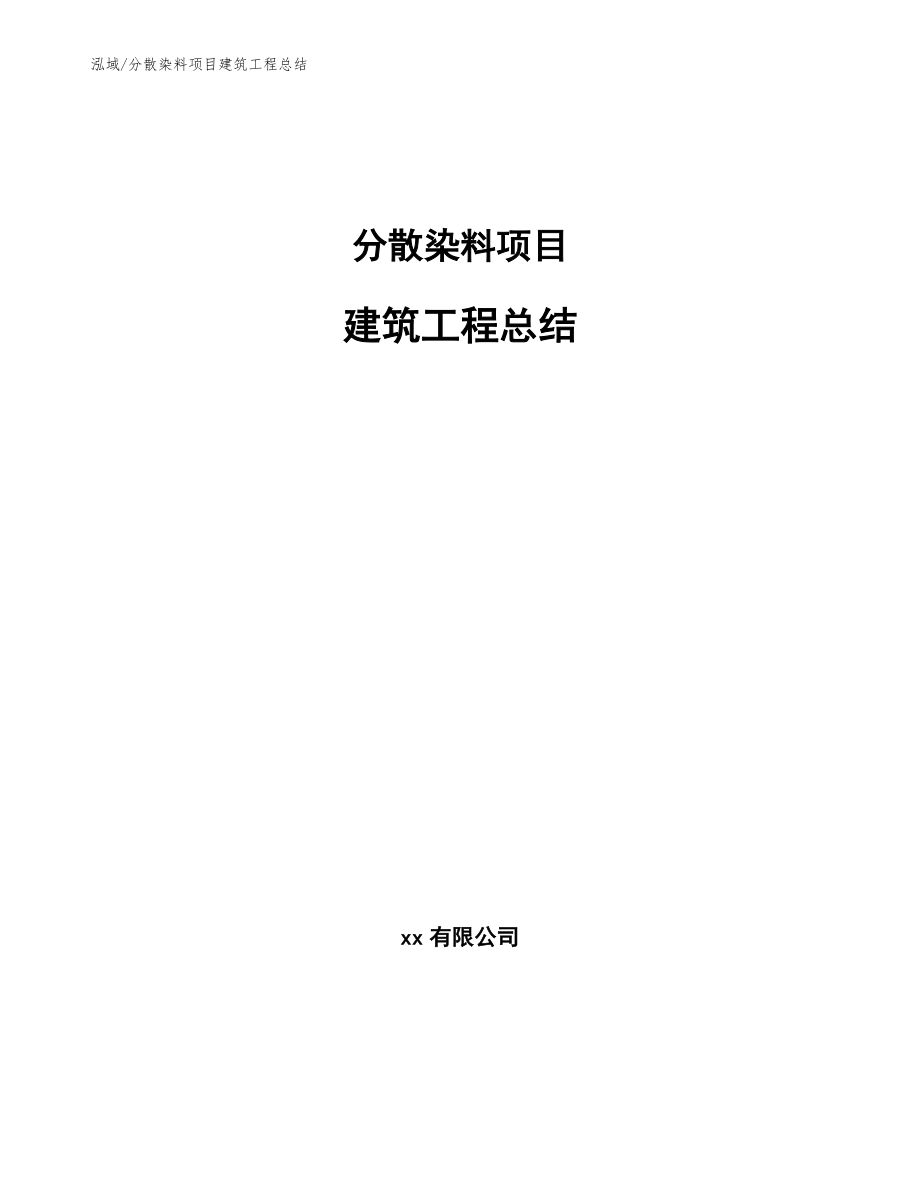 泓域/分散染料项目建筑工程总结

分散染料项目

建筑工程总结

xx 有限公司